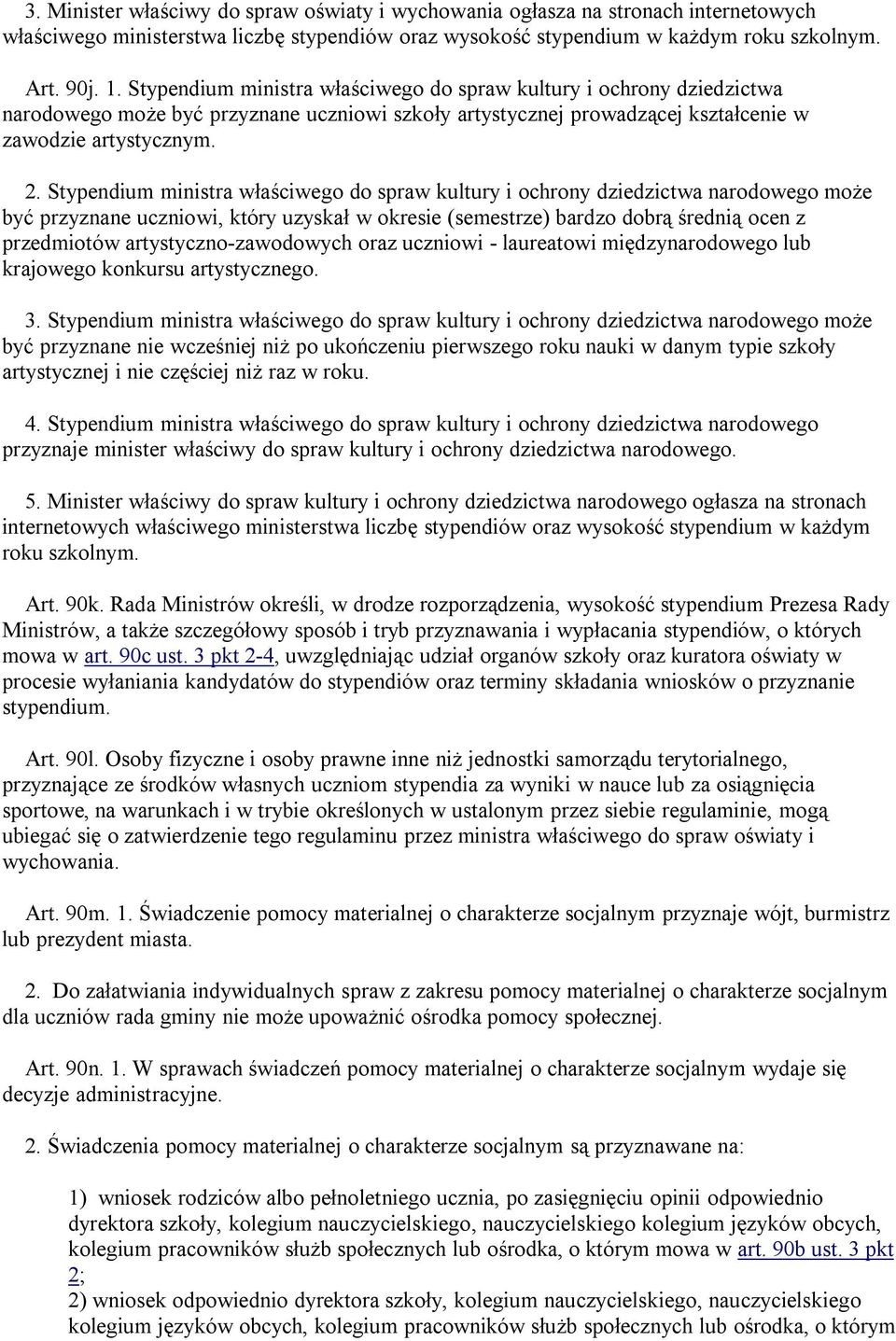 3. Minister właściwy do spraw oświaty i wychowania ogłasza na stronach internetowych właściwego ministerstwa liczbę stypendiów oraz wysokość stypendium w każdym roku szkolnym.

Art. 90j. 1. Stypendium ministra właściwego do spraw kultury i ochrony dziedzictwa narodowego może być przyznane uczniowi szkoły artystycznej prowadzącej kształcenie w zawodzie artystycznym.

2. Stypendium ministra właściwego do spraw kultury i ochrony dziedzictwa narodowego może być przyznane uczniowi, który uzyskał w okresie (semestrze) bardzo dobrą średnią ocen z przedmiotów artystyczno-zawodowych oraz uczniowi - laureatowi międzynarodowego lub krajowego konkursu artystycznego.

3. Stypendium ministra właściwego do spraw kultury i ochrony dziedzictwa narodowego może być przyznane nie wcześniej niż po ukończeniu pierwszego roku nauki w danym typie szkoły artystycznej i nie częściej niż raz w roku.

4. Stypendium ministra właściwego do spraw kultury i ochrony dziedzictwa narodowego przyznaje minister właściwy do spraw kultury i ochrony dziedzictwa narodowego.

5. Minister właściwy do spraw kultury i ochrony dziedzictwa narodowego ogłasza na stronach internetowych właściwego ministerstwa liczbę stypendiów oraz wysokość stypendium w każdym roku szkolnym.

Art. 90k. Rada Ministrów określi, w drodze rozporządzenia, wysokość stypendium Prezesa Rady Ministrów, a także szczegółowy sposób i tryb przyznawania i wypłacania stypendiów, o których mowa w art. 90c ust. 3 pkt 2-4, uwzględniając udział organów szkoły oraz kuratora oświaty w procesie wyłaniania kandydatów do stypendiów oraz terminy składania wniosków o przyznanie stypendium.

Art. 90l. Osoby fizyczne i osoby prawne inne niż jednostki samorządu terytorialnego, przyznające ze środków własnych uczniom stypendia za wyniki w nauce lub za osiągnięcia sportowe, na warunkach i w trybie określonych w ustalonym przez siebie regulaminie, mogą ubiegać się o zatwierdzenie tego regulaminu przez ministra właściwego do spraw oświaty i wychowania.

Art. 90m. 1. Świadczenie pomocy materialnej o charakterze socjalnym przyznaje wójt, burmistrz lub prezydent miasta.

2. Do załatwiania indywidualnych spraw z zakresu pomocy materialnej o charakterze socjalnym dla uczniów rada gminy nie może upoważnić ośrodka pomocy społecznej.

Art. 90n. 1. W sprawach świadczeń pomocy materialnej o charakterze socjalnym wydaje się decyzje administracyjne.

2. Świadczenia pomocy materialnej o charakterze socjalnym są przyznawane na:

1) wniosek rodziców albo pełnoletniego ucznia, po zasięgnięciu opinii odpowiednio dyrektora szkoły, kolegium nauczycielskiego, nauczycielskiego kolegium języków obcych, kolegium pracowników służb społecznych lub ośrodka, o którym mowa w art. 90b ust. 3 pkt 2;
2) wniosek odpowiednio dyrektora szkoły, kolegium nauczycielskiego, nauczycielskiego kolegium języków obcych, kolegium pracowników służb społecznych lub ośrodka, o którym